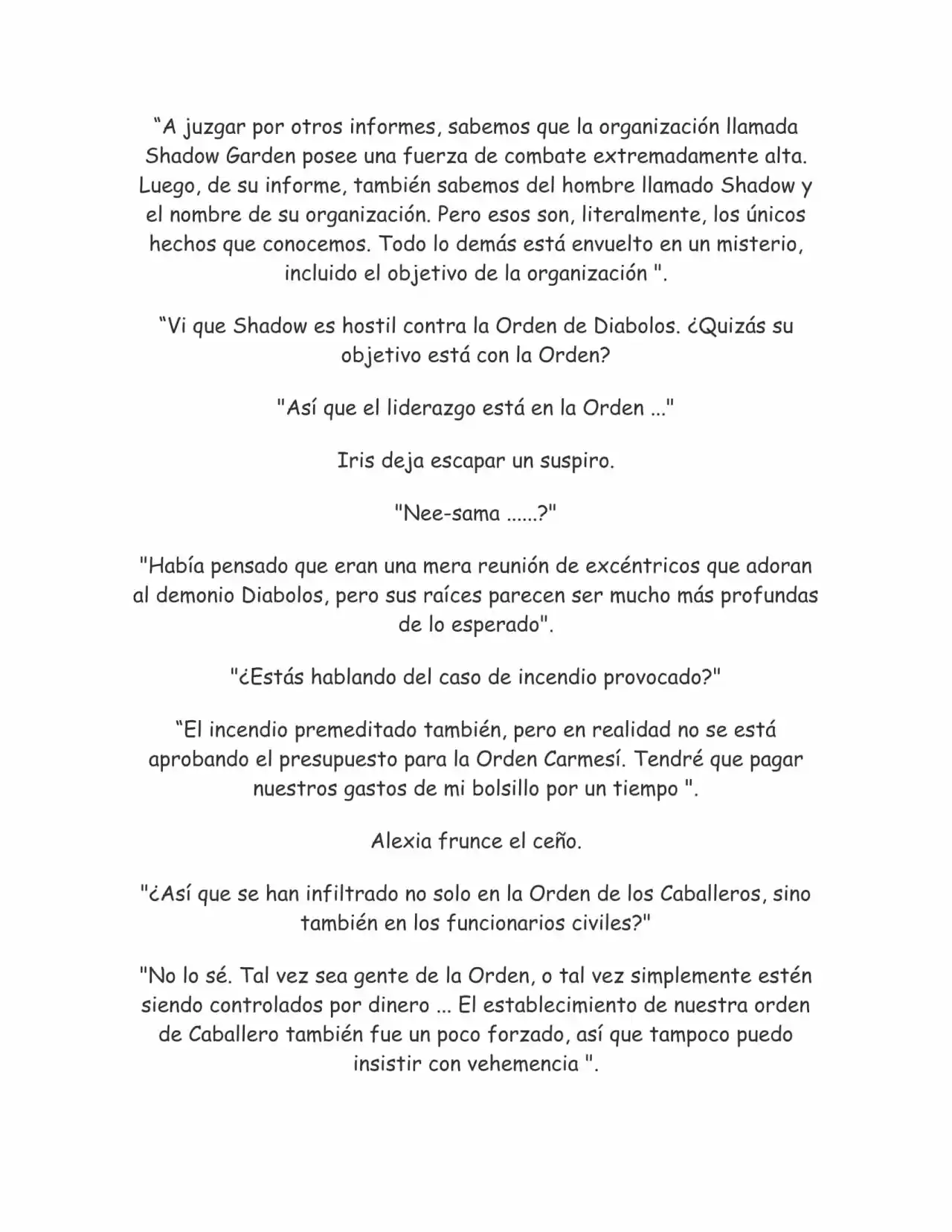 "A juzgar por otros informes, sabemos que la organización llamada Shadow Garden posee una fuerza de combate extremadamente alta. Luego, de su informe, también sabemos del hombre llamado Shadow y el nombre de su organización. Pero esos son, literalmente, los únicos hechos que conocemos. Todo lo demás está envuelto en un misterio, incluido el objetivo de la organización ".

"Vi que Shadow es hostil contra la Orden de Diabolos. ¿Quizás su objetivo está con la Orden?

"Así que el liderazgo está en la Orden ..."

Iris deja escapar un suspiro.

"Nee-sama ......?"

"Había pensado que eran una mera reunión de excéntricos que adoran al demonio Diabolos, pero sus raíces parecen ser mucho más profundas de lo esperado".

"¿Estás hablando del caso de incendio provocado?"

"El incendio premeditado también, pero en realidad no se está aprobando el presupuesto para la Orden Carmesí. Tendré que pagar nuestros gastos de mi bolsillo por un tiempo ".

Alexia frunce el ceño.

"¿Así que se han infiltrado no solo en la Orden de los Caballeros, sino también en los funcionarios civiles?"

"No lo sé. Tal vez sea gente de la Orden, o tal vez simplemente estén siendo controlados por dinero ... El establecimiento de nuestra orden de Caballero también fue un poco forzado, así que tampoco puedo insistir con vehemencia ".